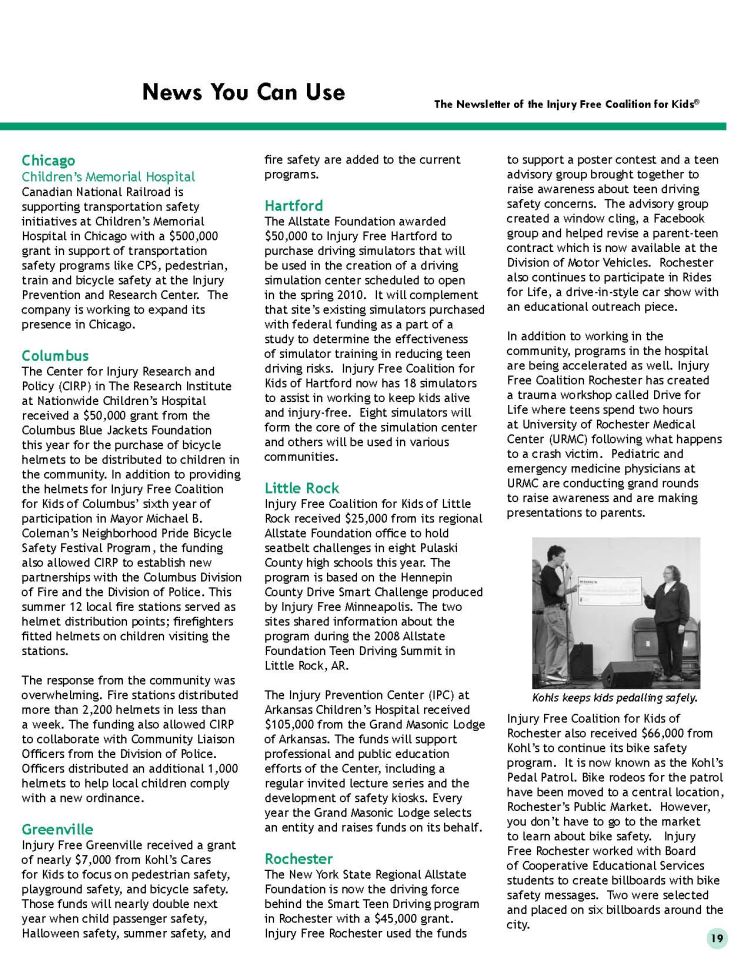 News You Can Use

The Newsletter of the Injury Free Coalition for Kids®

Chicago
Children's Memorial Hospital
Canadian National Railroad is supporting transportation safety initiatives at Children's Memorial Hospital in Chicago with a $500,000 grant in support of transportation safety programs like CPS, pedestrian, train and bicycle safety at the Injury Prevention and Research Center. The company is working to expand its presence in Chicago.

Columbus
The Center for Injury Research and Policy (CIRP) in The Research Institute at Nationwide Children's Hospital received a $50,000 grant from the Columbus Blue Jackets Foundation this year for the purchase of bicycle helmets to be distributed to children in the community. In addition to providing the helmets for Injury Free Coalition for Kids of Columbus' sixth year of participation in Mayor Michael B. Coleman's Neighborhood Pride Bicycle Safety Festival Program, the funding also allowed CIRP to establish new partnerships with the Columbus Division of Fire and the Division of Police. This summer 12 local fire stations served as helmet distribution points; firefighters fitted helmets on children visiting the stations.

The response from the community was overwhelming. Fire stations distributed more than 2,200 helmets in less than a week. The funding also allowed CIRP to collaborate with Community Liaison Officers from the Division of Police. Officers distributed an additional 1,000 helmets to help local children comply with a new ordinance.

Greenville
Injury Free Greenville received a grant of nearly $7,000 from Kohl's Cares for Kids to focus on pedestrian safety, playground safety, and bicycle safety. Those funds will nearly double next year when child passenger safety, Halloween safety, summer safety, and fire safety are added to the current programs.

Hartford
The Allstate Foundation awarded $50,000 to Injury Free Hartford to purchase driving simulators that will be used in the creation of a driving simulation center scheduled to open in the spring 2010. It will complement that site's existing simulators purchased with federal funding as a part of a study to determine the effectiveness of simulator training in reducing teen driving risks. Injury Free Coalition for Kids of Hartford now has 18 simulators to assist in working to keep kids alive and injury-free. Eight simulators will form the core of the simulation center and others will be used in various communities.

Little Rock
Injury Free Coalition for Kids of Little Rock received $25,000 from its regional Allstate Foundation office to hold seatbelt challenges in eight Pulaski County high schools this year. The program is based on the Hennepin County Drive Smart Challenge produced by Injury Free Minneapolis. The two sites shared information about the program during the 2008 Allstate Foundation Teen Driving Summit in Little Rock, AR.

The Injury Prevention Center (IPC) at Arkansas Children's Hospital received $105,000 from the Grand Masonic Lodge of Arkansas. The funds will support professional and public education efforts of the Center, including a regular invited lecture series and the development of safety kiosks. Every year the Grand Masonic Lodge selects an entity and raises funds on its behalf.

Rochester
The New York State Regional Allstate Foundation is now the driving force behind the Smart Teen Driving program in Rochester with a $45,000 grant. Injury Free Rochester used the funds to support a poster contest and a teen advisory group brought together to raise awareness about teen driving safety concerns. The advisory group created a window cling, a Facebook group and helped revise a parent-teen contract which is now available at the Division of Motor Vehicles. Rochester also continues to participate in Rides for Life, a drive-in-style car show with an educational outreach piece.

In addition to working in the community, programs in the hospital are being accelerated as well. Injury Free Coalition Rochester has created a trauma workshop called Drive for Life where teens spend two hours at University of Rochester Medical Center (URMC) following what happens to a crash victim. Pediatric and emergency medicine physicians at URMC are conducting grand rounds to raise awareness and are making presentations to parents.

Kohls keeps kids pedalling safely.

Injury Free Coalition for Kids of Rochester also received $66,000 from Kohl's to continue its bike safety program. It is now known as the Kohl's Pedal Patrol. Bike rodeos for the patrol have been moved to a central location, Rochester's Public Market. However, you don't have to go to the market to learn about bike safety. Injury Free Rochester worked with Board of Cooperative Educational Services students to create billboards with bike safety messages. Two were selected and placed on six billboards around the city.

19